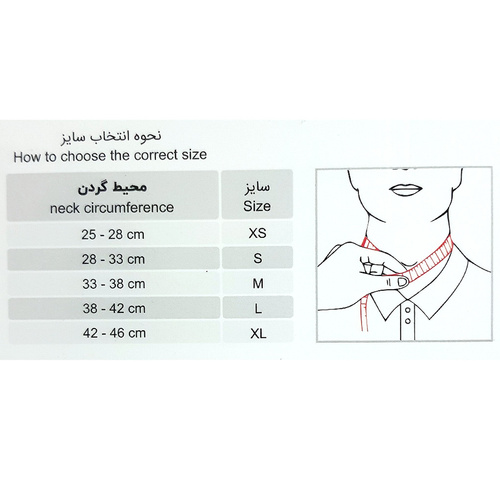 نحوه انتخاب سایز
How to choose the correct size

| محیط گردن neck circumference | سایز Size |
|---|---|
| 25 - 28 cm | XS |
| 28 - 33 cm | S |
| 33 - 38 cm | M |
| 38 - 42 cm | L |
| 42 - 46 cm | XL |